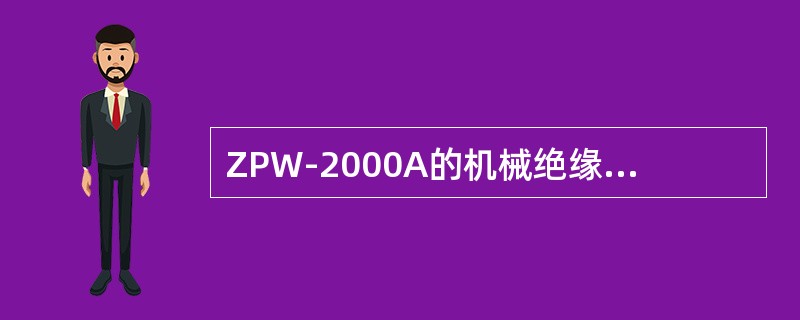 ZPW-2000A的机械绝缘...